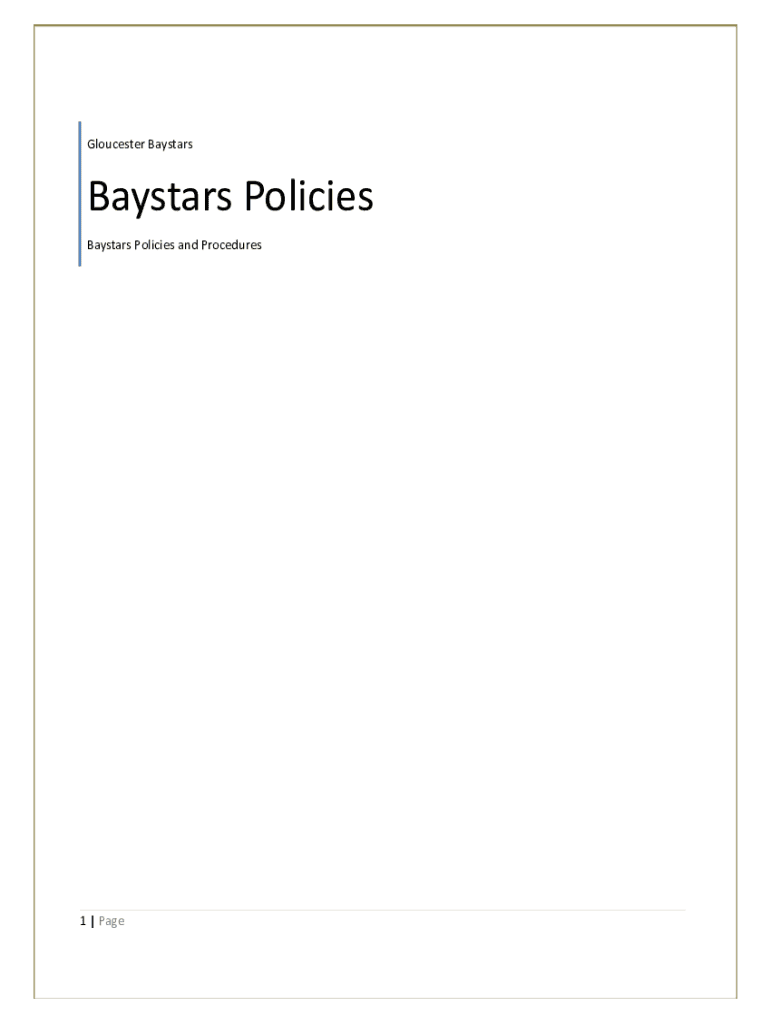 Gloucester Baystars

Baystars Policies

Baystars Policies and Procedures

1 | Page